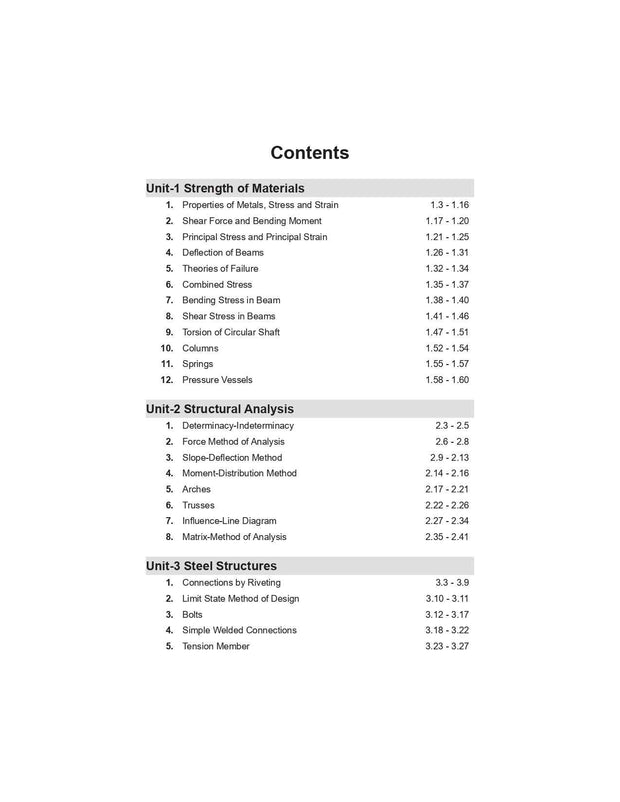 Contents

Unit-1 Strength of Materials

1. Properties of Metals, Stress and Strain 1.3 - 1.16
2. Shear Force and Bending Moment 1.17 - 1.20
3. Principal Stress and Principal Strain 1.21 - 1.25
4. Deflection of Beams 1.26 - 1.31
5. Theories of Failure 1.32 - 1.34
6. Combined Stress 1.35 - 1.37
7. Bending Stress in Beam 1.38 - 1.40
8. Shear Stress in Beams 1.41 - 1.46
9. Torsion of Circular Shaft 1.47 - 1.51
10. Columns 1.52 - 1.54
11. Springs 1.55 - 1.57
12. Pressure Vessels 1.58 - 1.60

Unit-2 Structural Analysis

1. Determinacy-Indeterminacy 2.3 - 2.5
2. Force Method of Analysis 2.6 - 2.8
3. Slope-Deflection Method 2.9 - 2.13
4. Moment-Distribution Method 2.14 - 2.16
5. Arches 2.17 - 2.21
6. Trusses 2.22 - 2.26
7. Influence-Line Diagram 2.27 - 2.34
8. Matrix-Method of Analysis 2.35 - 2.41

Unit-3 Steel Structures

1. Connections by Riveting 3.3 - 3.9
2. Limit State Method of Design 3.10 - 3.11
3. Bolts 3.12 - 3.17
4. Simple Welded Connections 3.18 - 3.22
5. Tension Member 3.23 - 3.27